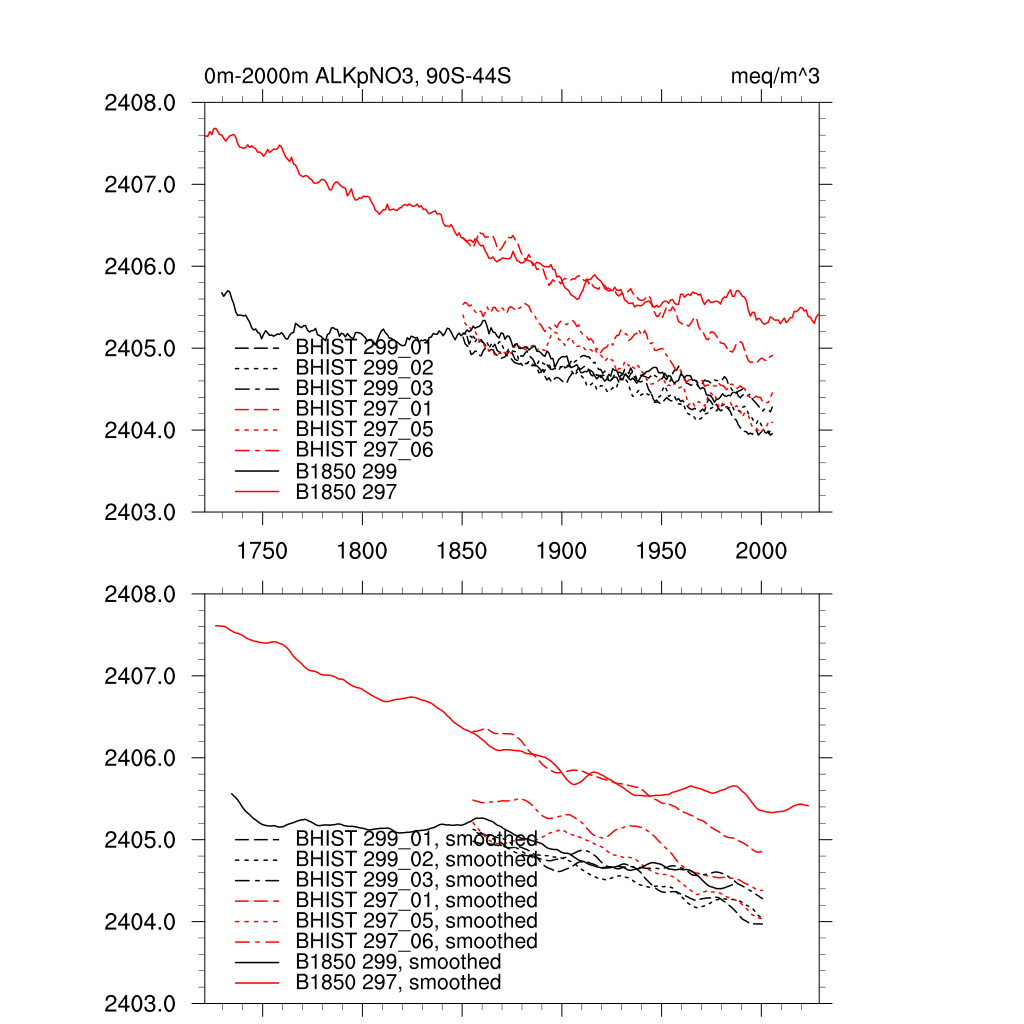 0m-2000m ALKpNO3, 90S-44S

meq/m^3

2408.0
2407.0
2406.0
2405.0
2404.0
2403.0

BHIST 299_01
BHIST 299_02
BHIST 299_03
BHIST 297_01
BHIST 297_05
BHIST 297_06
B1850 299
B1850 297

1750 1800 1850 1900 1950 2000

2408.0
2407.0
2406.0
2405.0
2404.0
2403.0

BHIST 299_01, smoothed
BHIST 299_02, smoothed
BHIST 299_03, smoothed
BHIST 297_01, smoothed
BHIST 297_05, smoothed
BHIST 297_06, smoothed
B1850 299, smoothed
B1850 297, smoothed